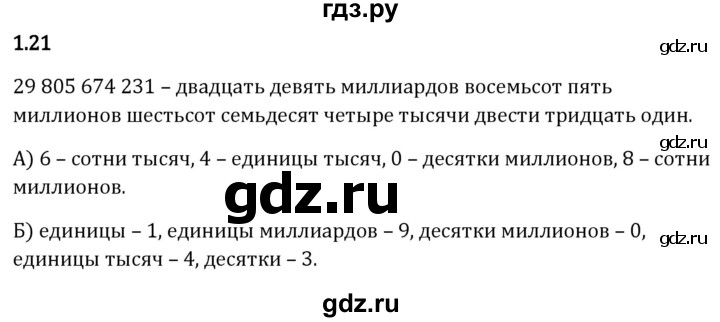 гдз.ру

1.21

gdz.ru

29 805 674 231 – двадцать девять миллиардов восемьсот пять миллионов шестьсот семьдесят четыре тысячи двести тридцать один.

gdz.ru

А) 6 – сотни тысяч, 4 – единицы тысяч, 0 – десятки миллионов, 8 – сотни миллионов.

gdz.ru

Б) единицы – 1, единицы миллиардов – 9, десятки миллионов – 0, единицы тысяч – 4, десятки – 3.

gdz.ru

gdz.ru